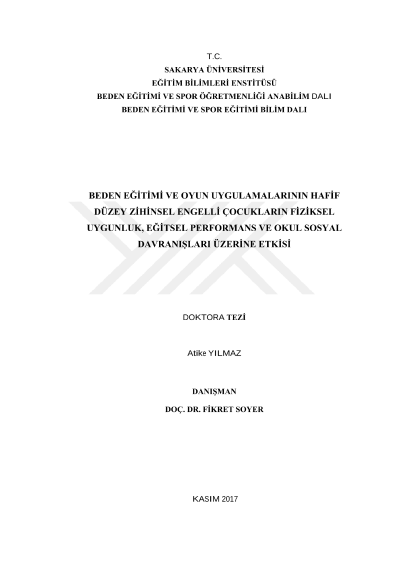 T.C.
SAKARYA ÜNİVERSİTESİ
EĞİTİM BİLİMLERİ ENSTİTÜSÜ
BEDEN EĞİTİMİ VE SPOR ÖĞRETMENLİĞİ ANABİLİM DALI
BEDEN EĞİTİMİ VE SPOR EĞİTİMİ BİLİM DALI

BEDEN EĞİTİMİ VE OYUN UYGULAMALARININ HAFİF DÜZEY ZİHİNSEL ENGELLİ ÇOCUKLARIN FİZİKSEL UYGUNLUK, EĞİTSEL PERFORMANS VE OKUL SOSYAL DAVRANIŞLARI ÜZERİNE ETKİSİ

DOKTORA TEZİ

Atike YILMAZ

DANIŞMAN
DOÇ. DR. FİKRET SOYER

KASIM 2017